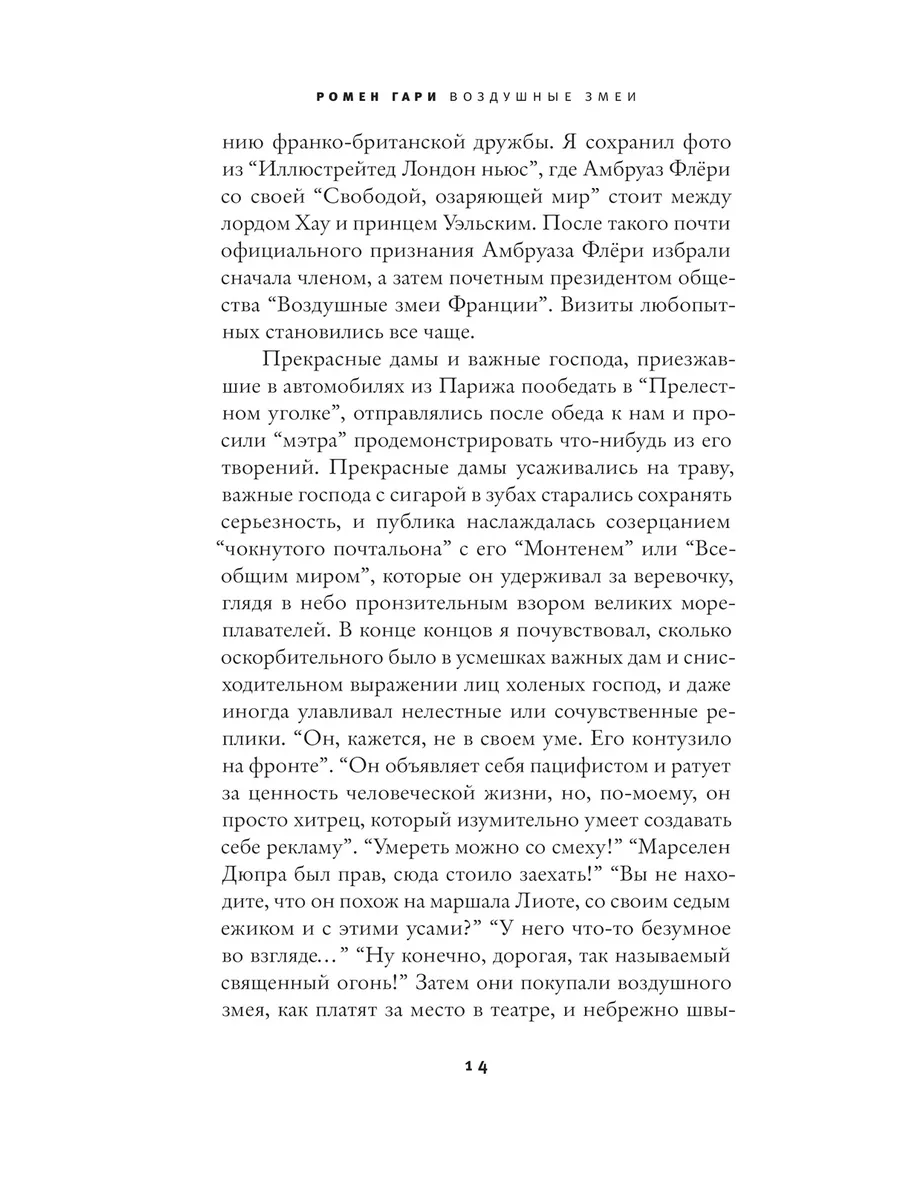 РОМЕН ГАРИ ВОЗДУШНЫЕ ЗМЕИ

нию франко-британской дружбы. Я сохранил фото из “Иллюстрейтед Лондон ньюс”, где Амбруаз Флёри со своей “Свободой, озаряющей мир” стоит между лордом Хау и принцем Уэльским. После такого почти официального признания Амбруаза Флёри избрали сначала членом, а затем почетным президентом общества “Воздушные змеи Франции”. Визиты любопытных становились все чаще.

Прекрасные дамы и важные господа, приезжавшие в автомобилях из Парижа пообедать в “Прелестном уголке”, отправлялись после обеда к нам и просили “мэтра” продемонстрировать что-нибудь из его творений. Прекрасные дамы усаживались на траву, важные господа с сигарой в зубах старались сохранять серьезность, и публика наслаждалась созерцанием “чокнутого почтальона” с его “Монтенем” или “Всеобщим миром”, которые он удерживал за веревочку, глядя в небо пронзительным взором великих мореплавателей. В конце концов я почувствовал, сколько оскорбительного было в усмешках важных дам и снисходительном выражении лиц холеных господ, и даже иногда улавливал нелестные или сочувственные реплики. “Он, кажется, не в своем уме. Его контузило на фронте”. “Он объявляет себя пацифистом и ратует за ценность человеческой жизни, но, по-моему, он просто хитрец, который изумительно умеет создавать себе рекламу”. “Умереть можно со смеху!” “Марселен Дюпра был прав, сюда стоило заехать!” “Вы не находите, что он похож на маршала Лиоте, со своим седым ежиком и с этими усами?” “У него что-то безумное во взгляде…” “Ну конечно, дорогая, так называемый священный огонь!” Затем они покупали воздушного змея, как платят за место в театре, и небрежно швы-

14